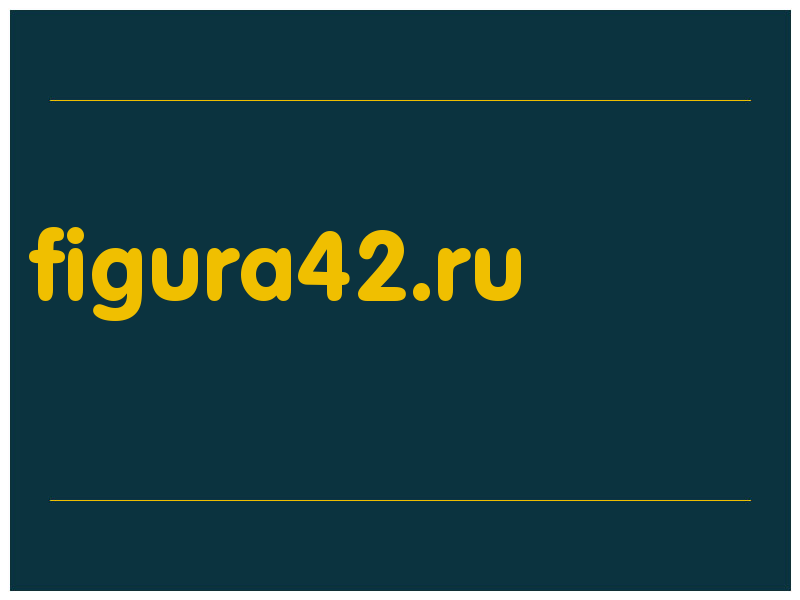 figura42.ru